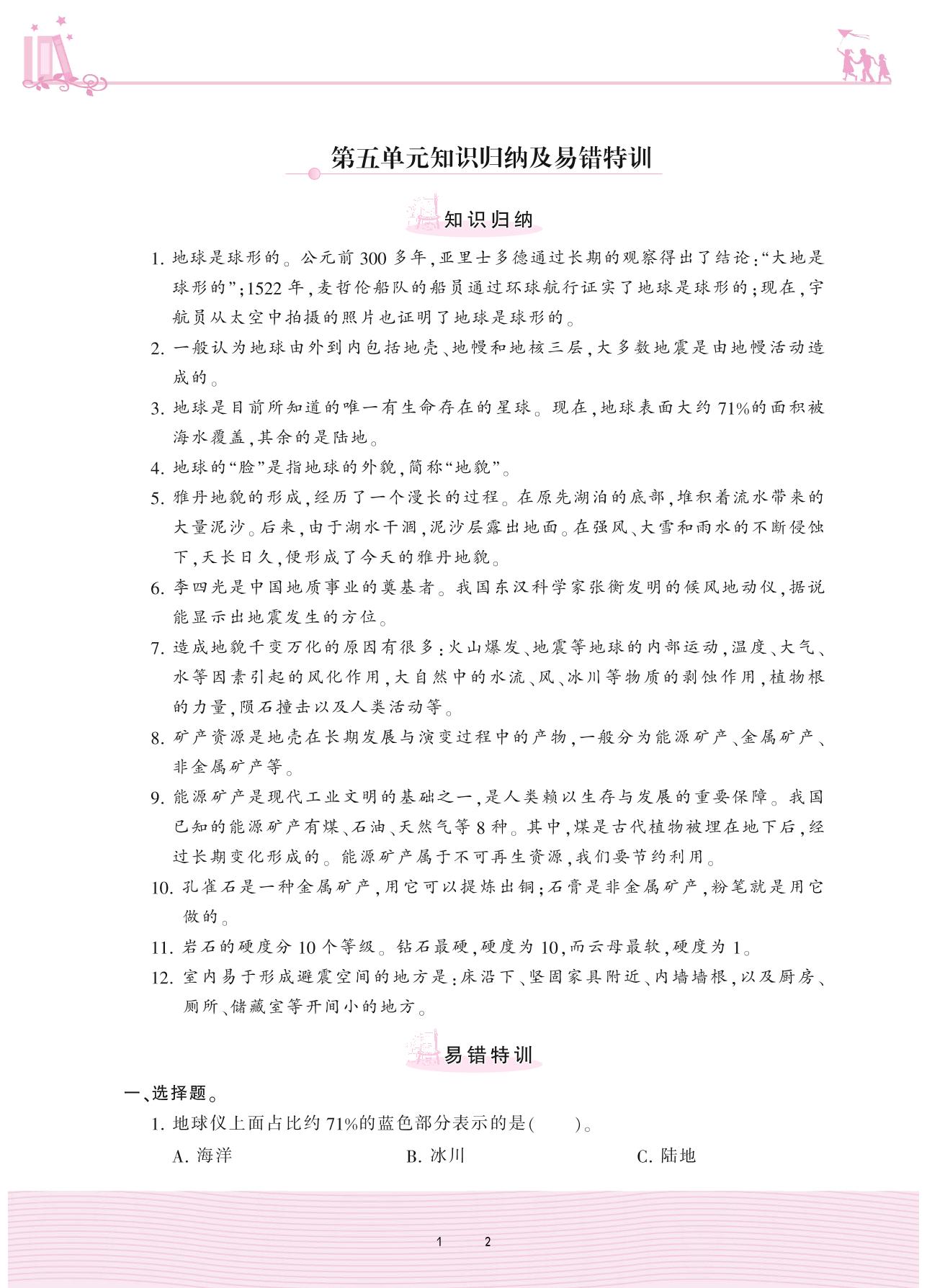 第五单元知识归纳及易错特训

知识归纳

1. 地球是球形的。公元前300多年,亚里士多德通过长期的观察得出了结论:“大地是球形的”;1522年,麦哲伦船队的船员通过环球航行证实了地球是球形的;现在,宇航员从太空中拍摄的照片也证明了地球是球形的。

2. 一般认为地球由外到内包括地壳、地幔和地核三层,大多数地震是由地幔活动造成的。

3. 地球是目前所知道的唯一有生命存在的星球。现在,地球表面大约71%的面积被海水覆盖,其余的是陆地。

4. 地球的“脸”是指地球的外貌,简称“地貌”。

5. 雅丹地貌的形成,经历了一个漫长的过程。在原先湖泊的底部,堆积着流水带来的大量泥沙。后来,由于湖水干涸,泥沙层露出地面。在强风、大雪和雨水的不断侵蚀下,天长日久,便形成了今天的雅丹地貌。

6. 李四光是中国地质事业的奠基者。我国东汉科学家张衡发明的候风地动仪,据说能显示出地震发生的方位。

7. 造成地貌千变万化的原因有很多:火山爆发、地震等地球的内部运动,温度、大气、水等因素引起的风化作用,大自然中的水流、风、冰川等物质的剥蚀作用,植物根的力量,陨石撞击以及人类活动等。

8. 矿产资源是地壳在长期发展与演变过程中的产物,一般分为能源矿产、金属矿产、非金属矿产等。

9. 能源矿产是现代工业文明的基础之一,是人类赖以生存与发展的重要保障。我国已知的能源矿产有煤、石油、天然气等8种。其中,煤是古代植物被埋在地下后,经过长期变化形成的。能源矿产属于不可再生资源,我们要节约利用。

10. 孔雀石是一种金属矿产,用它可以提炼出铜;石膏是非金属矿产,粉笔就是用它做的。

11. 岩石的硬度分10个等级。钻石最硬,硬度为10,而云母最软,硬度为1。

12. 室内易于形成避震空间的地方是:床沿下、坚固家具附近、内墙墙根,以及厨房、厕所、储藏室等开间小的地方。

易错特训

一、选择题。

1. 地球仪上面占比约71%的蓝色部分表示的是(　　)。

A. 海洋　　B. 冰川　　C. 陆地

1　2